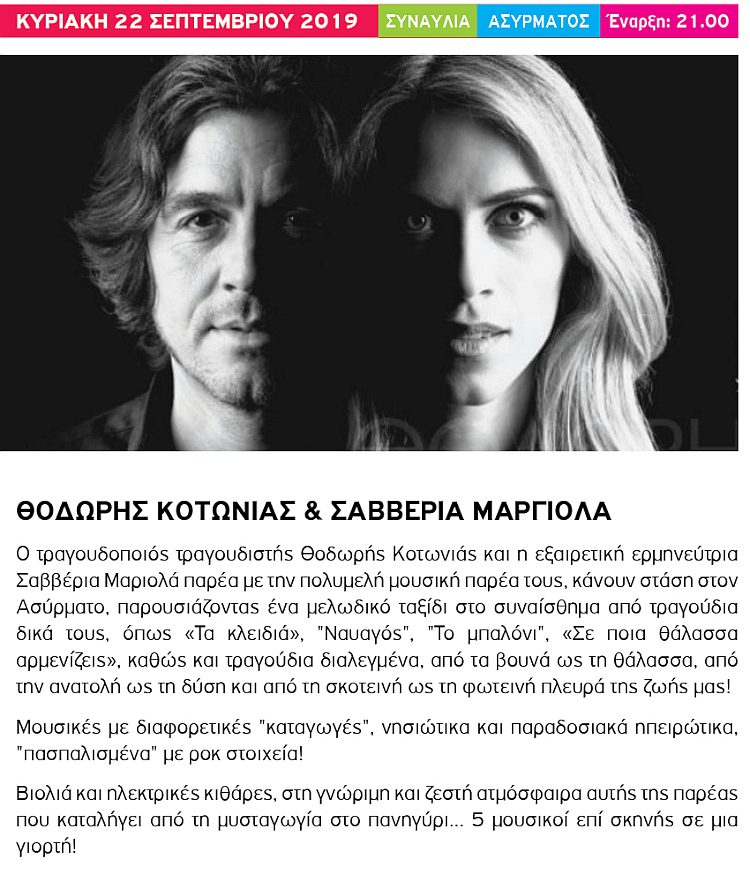 ΚΥΡΙΑΚΗ 22 ΣΕΠΤΕΜΒΡΙΟΥ 2019 ΣΥΝΑΥΛΙΑ ΑΣΥΡΜΑΤΟΣ Έναρξη: 21.00

ΘΟΔΩΡΗΣ ΚΟΤΩΝΙΑΣ & ΣΑΒΒΕΡΙΑ ΜΑΡΓΙΟΛΑ

Ο τραγουδοποιός τραγουδιστής Θοδωρής Κοτωνιάς και η εξαιρετική ερμηνεύτρια Σαββέρια Μαριολά παρέα με την πολυμελή μουσική παρέα τους, κάνουν στάση στον Ασύρματο, παρουσιάζοντας ένα μελωδικό ταξίδι στο συναίσθημα από τραγούδια δικά τους, όπως «Τα κλειδιά», "Ναυαγός", "Το μπαλόνι", «Σε ποια θάλασσα αρμενίζεις», καθώς και τραγούδια διαλεγμένα, από τα βουνά ως τη θάλασσα, από την ανατολή ως τη δύση και από τη σκοτεινή ως τη φωτεινή πλευρά της ζωής μας!

Μουσικές με διαφορετικές "καταγωγές", νησιώτικα και παραδοσιακά ηπειρώτικα, "πασπαλισμένα" με ροκ στοιχεία!

Βιολιά και ηλεκτρικές κιθάρες, στη γνώριμη και ζεστή ατμόσφαιρα αυτής της παρέας που καταλήγει από τη μυσταγωγία στο πανηγύρι... 5 μουσικοί επί σκηνής σε μια γιορτή!